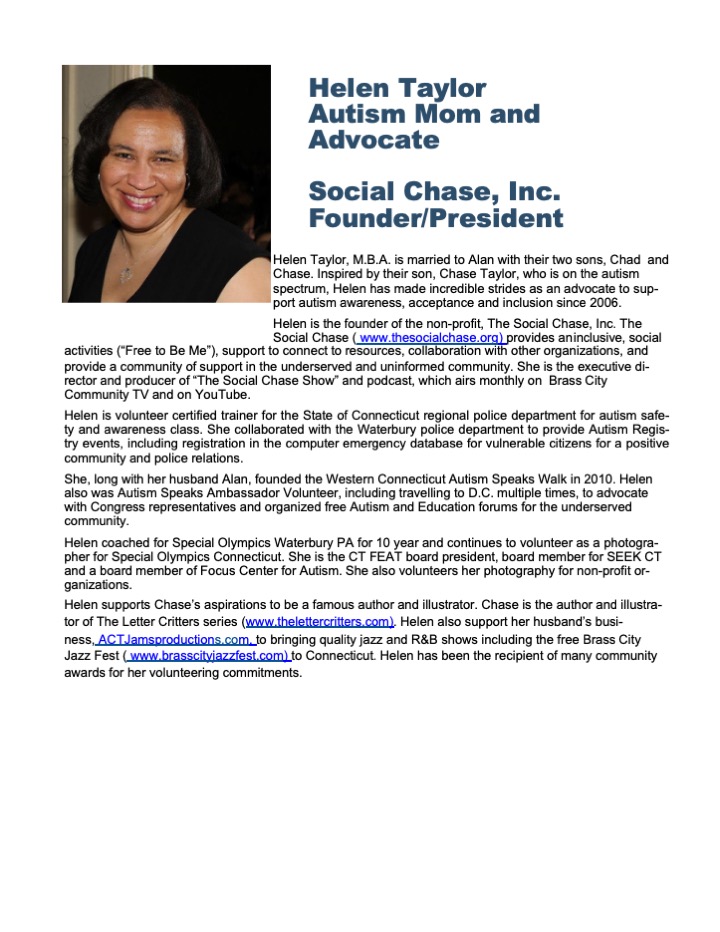 Helen Taylor
Autism Mom and Advocate

Social Chase, Inc. Founder/President

Helen Taylor, M.B.A. is married to Alan with their two sons, Chad and Chase. Inspired by their son, Chase Taylor, who is on the autism spectrum, Helen has made incredible strides as an advocate to support autism awareness, acceptance and inclusion since 2006.

Helen is the founder of the non-profit, The Social Chase, Inc. The Social Chase ( www.thesocialchase.org) provides aninclusive, social activities ("Free to Be Me"), support to connect to resources, collaboration with other organizations, and provide a community of support in the underserved and uninformed community. She is the executive director and producer of "The Social Chase Show" and podcast, which airs monthly on Brass City Community TV and on YouTube.

Helen is volunteer certified trainer for the State of Connecticut regional police department for autism safety and awareness class. She collaborated with the Waterbury police department to provide Autism Registry events, including registration in the computer emergency database for vulnerable citizens for a positive community and police relations.

She, long with her husband Alan, founded the Western Connecticut Autism Speaks Walk in 2010. Helen also was Autism Speaks Ambassador Volunteer, including travelling to D.C. multiple times, to advocate with Congress representatives and organized free Autism and Education forums for the underserved community.

Helen coached for Special Olympics Waterbury PA for 10 year and continues to volunteer as a photographer for Special Olympics Connecticut. She is the CT FEAT board president, board member for SEEK CT and a board member of Focus Center for Autism. She also volunteers her photography for non-profit organizations.

Helen supports Chase's aspirations to be a famous author and illustrator. Chase is the author and illustrator of The Letter Critters series (www.thelettercritters.com). Helen also support her husband's business, ACTJamsproductions.com, to bringing quality jazz and R&B shows including the free Brass City Jazz Fest ( www.brasscityjazzfest.com) to Connecticut. Helen has been the recipient of many community awards for her volunteering commitments.